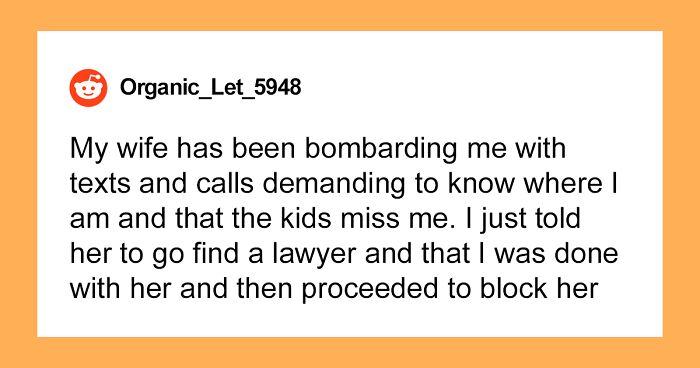 Organic_Let_5948

My wife has been bombarding me with texts and calls demanding to know where I am and that the kids miss me. I just told her to go find a lawyer and that I was done with her and then proceeded to block her